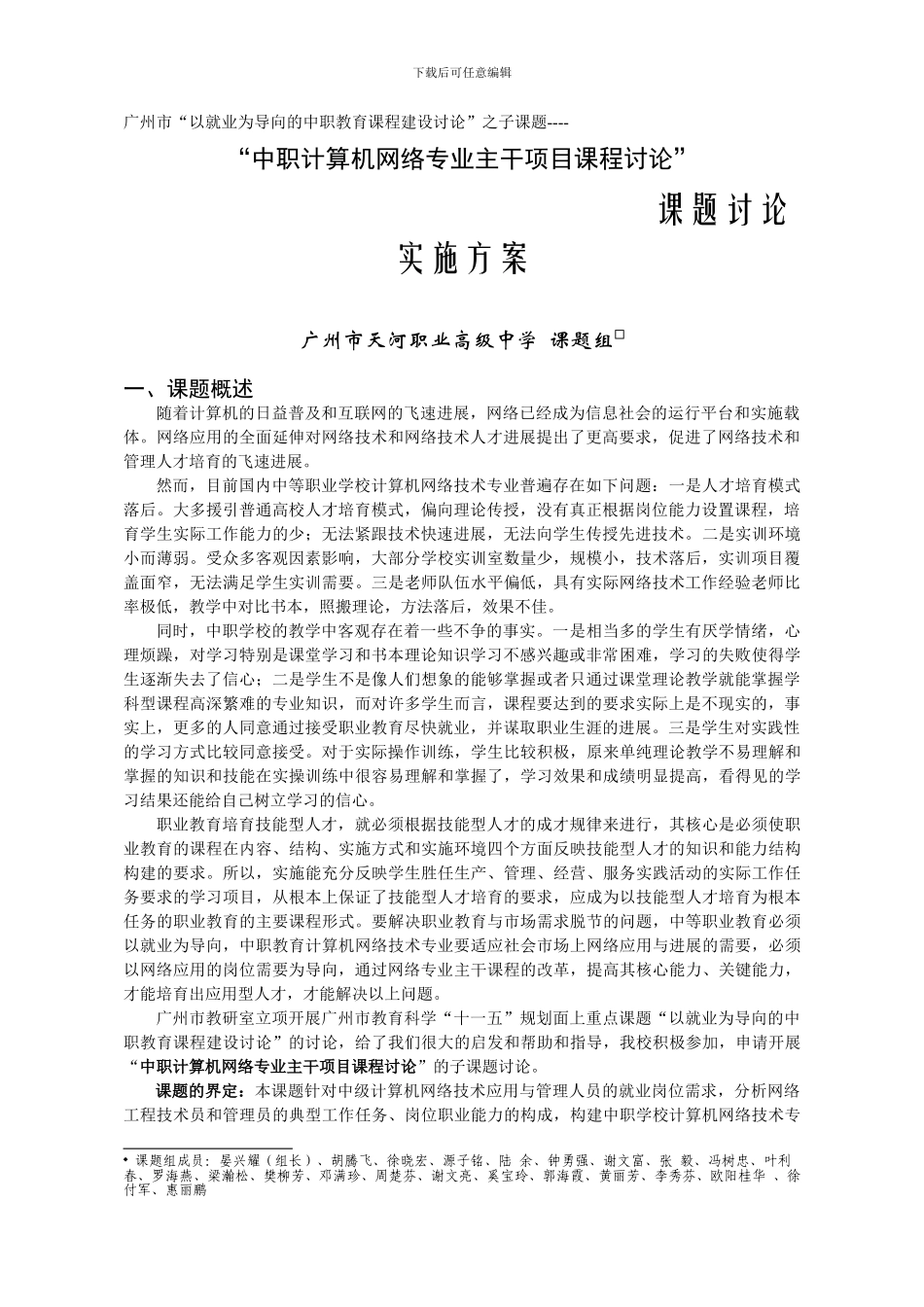 下载后可任意编辑

广州市“以就业为导向的中职教育课程建设讨论”之子课题----

“中职计算机网络专业主干项目课程讨论”

课题讨论

实施方案

广州市天河职业高级中学 课题组

一、课题概述

随着计算机的日益普及和互联网的飞速进展，网络已经成为信息社会的运行平台和实施载体。网络应用的全面延伸对网络技术和网络技术人才进展提出了更高要求，促进了网络技术和管理人才培育的飞速进展。

然而，目前国内中等职业学校计算机网络技术专业普遍存在如下问题：一是人才培育模式落后。大多援引普通高校人才培育模式，偏向理论传授，没有真正根据岗位能力设置课程，培育学生实际工作能力的少；无法紧跟技术快速进展，无法向学生传授先进技术。二是实训环境小而薄弱。受众多客观因素影响，大部分学校实训室数量少，规模小，技术落后，实训项目覆盖面窄，无法满足学生实训需要。三是老师队伍水平偏低，具有实际网络技术工作经验老师比率极低，教学中对比书本，照搬理论，方法落后，效果不佳。

同时，中职学校的教学中客观存在着一些不争的事实。一是相当多的学生有厌学情绪，心理烦躁，对学习特别是课堂学习和书本理论知识学习不感兴趣或非常困难，学习的失败使得学生逐渐失去了信心；二是学生不是像人们想象的能够掌握或者只通过课堂理论教学就能掌握学科型课程高深繁难的专业知识，而对许多学生而言，课程要达到的要求实际上是不现实的，事实上，更多的人同意通过接受职业教育尽快就业，并谋取职业生涯的进展。三是学生对实践性的学习方式比较同意接受。对于实际操作训练，学生比较积极，原来单纯理论教学不易理解和掌握的知识和技能在实操训练中很容易理解和掌握了，学习效果和成绩明显提高，看得见的学习结果还能给自己树立学习的信心。

职业教育培育技能型人才，就必须根据技能型人才的成才规律来进行，其核心是必须使职业教育的课程在内容、结构、实施方式和实施环境四个方面反映技能型人才的知识和能力结构构建的要求。所以，实施能充分反映学生胜任生产、管理、经营、服务实践活动的实际工作任务要求的学习项目，从根本上保证了技能型人才培育的要求，应成为以技能型人才培育为根本任务的职业教育的主要课程形式。要解决职业教育与市场需求脱节的问题，中等职业教育必须以就业为导向，中职教育计算机网络技术专业要适应社会市场上网络应用与进展的需要，必须以网络应用的岗位需要为导向，通过网络专业主干课程的改革，提高其核心能力、关键能力，才能培育出应用型人才，才能解决以上问题。

广州市教研室立项开展广州市教育科学“十一五”规划面上重点课题“以就业为导向的中职教育课程建设讨论”的讨论，给了我们很大的启发和帮助和指导，我校积极参加，申请开展“中职计算机网络专业主干项目课程讨论”的子课题讨论。

课题的界定：本课题针对中级计算机网络技术应用与管理人员的就业岗位需求，分析网络工程技术员和管理员的典型工作任务、岗位职业能力的构成，构建中职学校计算机网络技术专

• 课题组成员：晏兴耀（组长）、胡腾飞、徐晓宏、源子铭、陆 余、钟勇强、谢文富、张 毅、冯树忠、叶利春、罗海燕、梁瀚松、樊柳芳、邓满珍、周楚芬、谢文亮、奚宝玲、郭海霞、黄丽芳、李秀芬、欧阳桂华 、徐付军、惠丽鹏